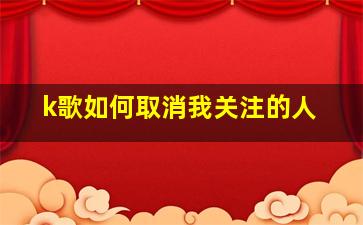 k歌如何取消我关注的人